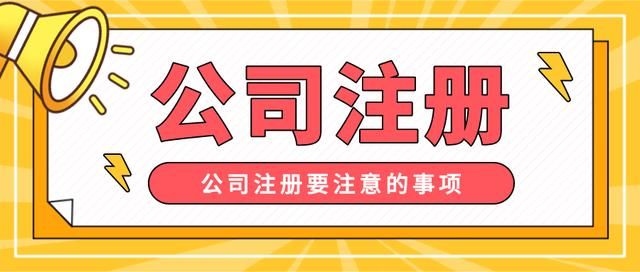 公司注册

公司注册要注意的事项